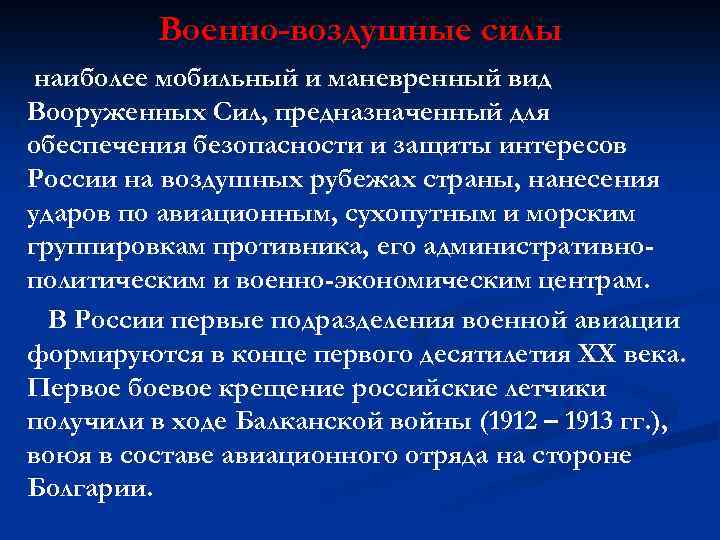 Военно-воздушные силы

наиболее мобильный и маневренный вид Вооруженных Сил, предназначенный для обеспечения безопасности и защиты интересов России на воздушных рубежах страны, нанесения ударов по авиационным, сухопутным и морским группировкам противника, его административно-политическим и военно-экономическим центрам.

В России первые подразделения военной авиации формируются в конце первого десятилетия XX века. Первое боевое крещение российские летчики получили в ходе Балканской войны (1912 – 1913 гг.), воюя в составе авиационного отряда на стороне Болгарии.